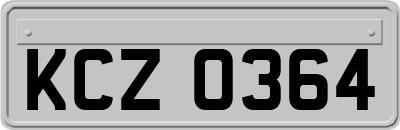 KCZ 0364